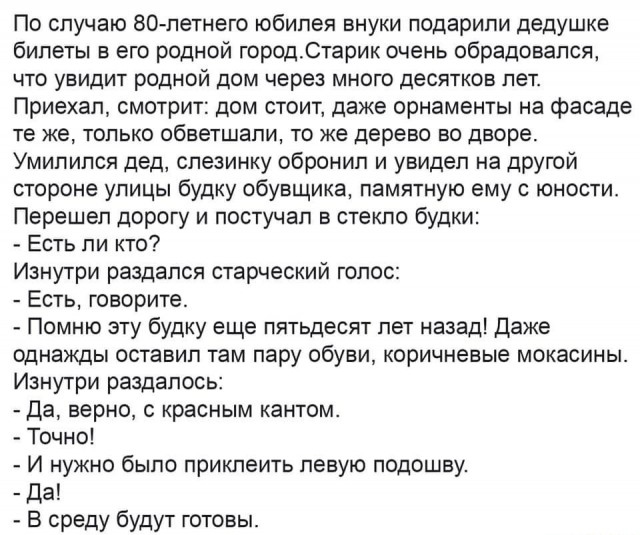 По случаю 80-летнего юбилея внуки подарили дедушке билеты в его родной город.Старик очень обрадовался, что увидит родной дом через много десятков лет. Приехал, смотрит: дом стоит, даже орнаменты на фасаде те же, только обветшали, то же дерево во дворе. Умилился дед, слезинку обронил и увидел на другой стороне улицы будку обувщика, памятную ему с юности. Перешел дорогу и постучал в стекло будки:
- Есть ли кто?
Изнутри раздался старческий голос:
- Есть, говорите.
- Помню эту будку еще пятьдесят лет назад! Даже однажды оставил там пару обуви, коричневые мокасины.
Изнутри раздалось:
- Да, верно, с красным кантом.
- Точно!
- И нужно было приклеить левую подошву.
- Да!
- В среду будут готовы.